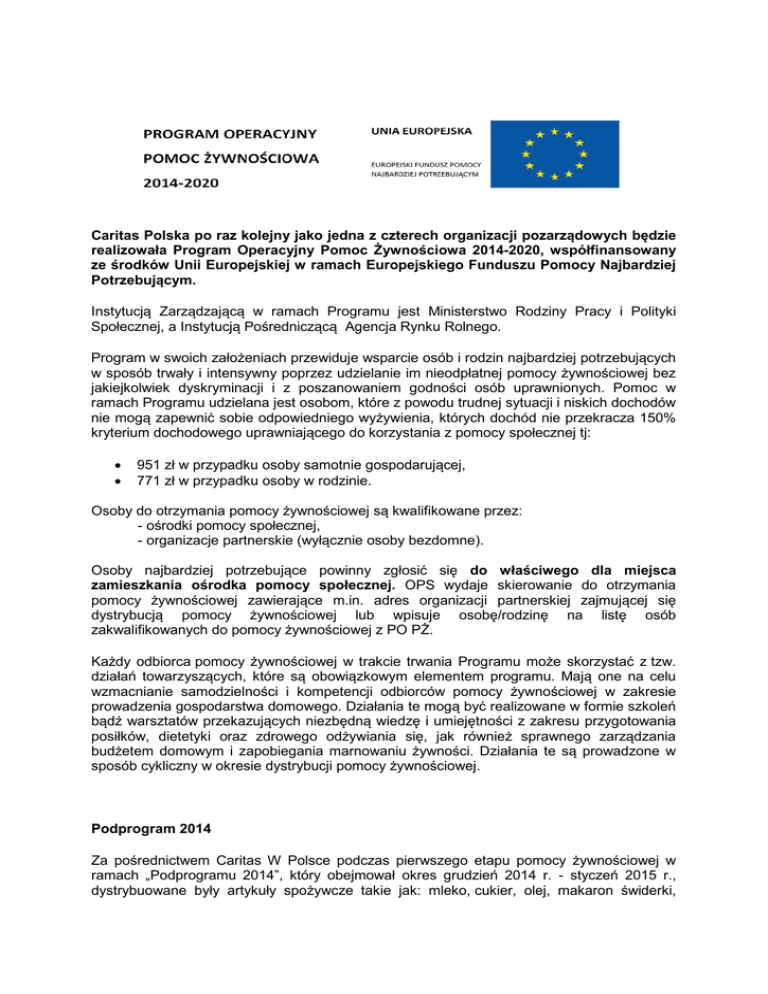 PROGRAM OPERACYJNY
POMOC ŻYWNOŚCIOWA
2014-2020

UNIA EUROPEJSKA
EUROPEJSKI FUNDUSZ POMOCY NAJBARDZIEJ POTRZEBUJĄCYM

Caritas Polska po raz kolejny jako jedna z czterech organizacji pozarządowych będzie realizowała Program Operacyjny Pomoc Żywnościowa 2014-2020, współfinansowany ze środków Unii Europejskiej w ramach Europejskiego Funduszu Pomocy Najbardziej Potrzebującym.

Instytucją Zarządzającą w ramach Programu jest Ministerstwo Rodziny Pracy i Polityki Społecznej, a Instytucją Pośredniczącą Agencja Rynku Rolnego.

Program w swoich założeniach przewiduje wsparcie osób i rodzin najbardziej potrzebujących w sposób trwały i intensywny poprzez udzielanie im nieodpłatnej pomocy żywnościowej bez jakiejkolwiek dyskryminacji i z poszanowaniem godności osób uprawnionych. Pomoc w ramach Programu udzielana jest osobom, które z powodu trudnej sytuacji i niskich dochodów nie mogą zapewnić sobie odpowiedniego wyżywienia, których dochód nie przekracza 150% kryterium dochodowego uprawniającego do korzystania z pomocy społecznej tj:

• 951 zł w przypadku osoby samotnie gospodarującej,
• 771 zł w przypadku osoby w rodzinie.

Osoby do otrzymania pomocy żywnościowej są kwalifikowane przez:
- ośrodki pomocy społecznej,
- organizacje partnerskie (wyłącznie osoby bezdomne).

Osoby najbardziej potrzebujące powinny zgłosić się do właściwego dla miejsca zamieszkania ośrodka pomocy społecznej. OPS wydaje skierowanie do otrzymania pomocy żywnościowej zawierające m.in. adres organizacji partnerskiej zajmującej się dystrybucją pomocy żywnościowej lub wpisuje osobę/rodzinę na listę osób zakwalifikowanych do pomocy żywnościowej z PO PŻ.

Każdy odbiorca pomocy żywnościowej w trakcie trwania Programu może skorzystać z tzw. działań towarzyszących, które są obowiązkowym elementem programu. Mają one na celu wzmacnianie samodzielności i kompetencji odbiorców pomocy żywnościowej w zakresie prowadzenia gospodarstwa domowego. Działania te mogą być realizowane w formie szkoleń bądź warsztatów przekazujących niezbędną wiedzę i umiejętności z zakresu przygotowania posiłków, dietetyki oraz zdrowego odżywiania się, jak również sprawnego zarządzania budżetem domowym i zapobiegania marnowaniu żywności. Działania te są prowadzone w sposób cykliczny w okresie dystrybucji pomocy żywnościowej.

Podprogram 2014

Za pośrednictwem Caritas W Polsce podczas pierwszego etapu pomocy żywnościowej w ramach „Podprogramu 2014", który obejmował okres grudzień 2014 r. - styczeń 2015 r., dystrybuowane były artykuły spożywcze takie jak: mleko, cukier, olej, makaron świderki,